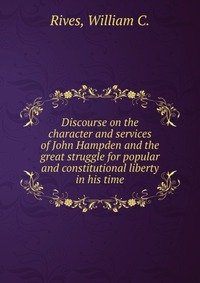 Rives, William C.

Discourse on the character and services of John Hampden and the great struggle for popular and constitutional liberty in his time